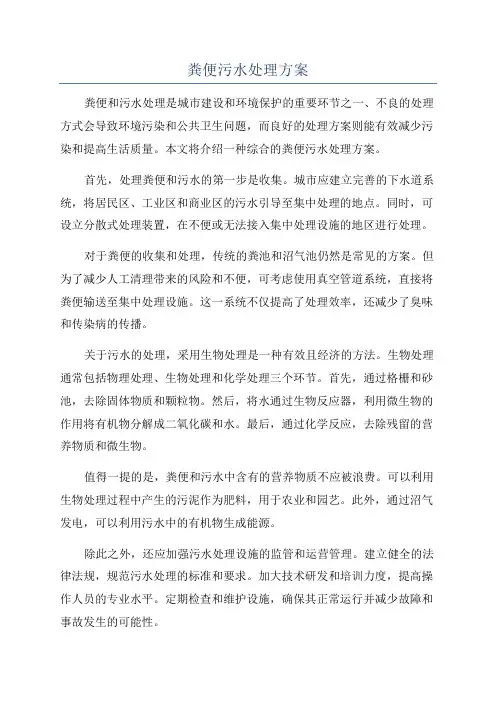 粪便污水处理方案

粪便和污水处理是城市建设和环境保护的重要环节之一、不良的处理方式会导致环境污染和公共卫生问题，而良好的处理方案则能有效减少污染和提高生活质量。本文将介绍一种综合的粪便污水处理方案。

首先，处理粪便和污水的第一步是收集。城市应建立完善的下水道系统，将居民区、工业区和商业区的污水引导至集中处理的地点。同时，可设立分散式处理装置，在不便或无法接入集中处理设施的地区进行处理。

对于粪便的收集和处理，传统的粪池和沼气池仍然是常见的方案。但为了减少人工清理带来的风险和不便，可考虑使用真空管道系统，直接将粪便输送至集中处理设施。这一系统不仅提高了处理效率，还减少了臭味和传染病的传播。

关于污水的处理，采用生物处理是一种有效且经济的方法。生物处理通常包括物理处理、生物处理和化学处理三个环节。首先，通过格栅和砂池，去除固体物质和颗粒物。然后，将水通过生物反应器，利用微生物的作用将有机物分解成二氧化碳和水。最后，通过化学反应，去除残留的营养物质和微生物。

值得一提的是，粪便和污水中含有的营养物质不应被浪费。可以利用生物处理过程中产生的污泥作为肥料，用于农业和园艺。此外，通过沼气发电，可以利用污水中的有机物生成能源。

除此之外，还应加强污水处理设施的监管和运营管理。建立健全的法律法规，规范污水处理的标准和要求。加大技术研发和培训力度，提高操作人员的专业水平。定期检查和维护设施，确保其正常运行并减少故障和事故发生的可能性。